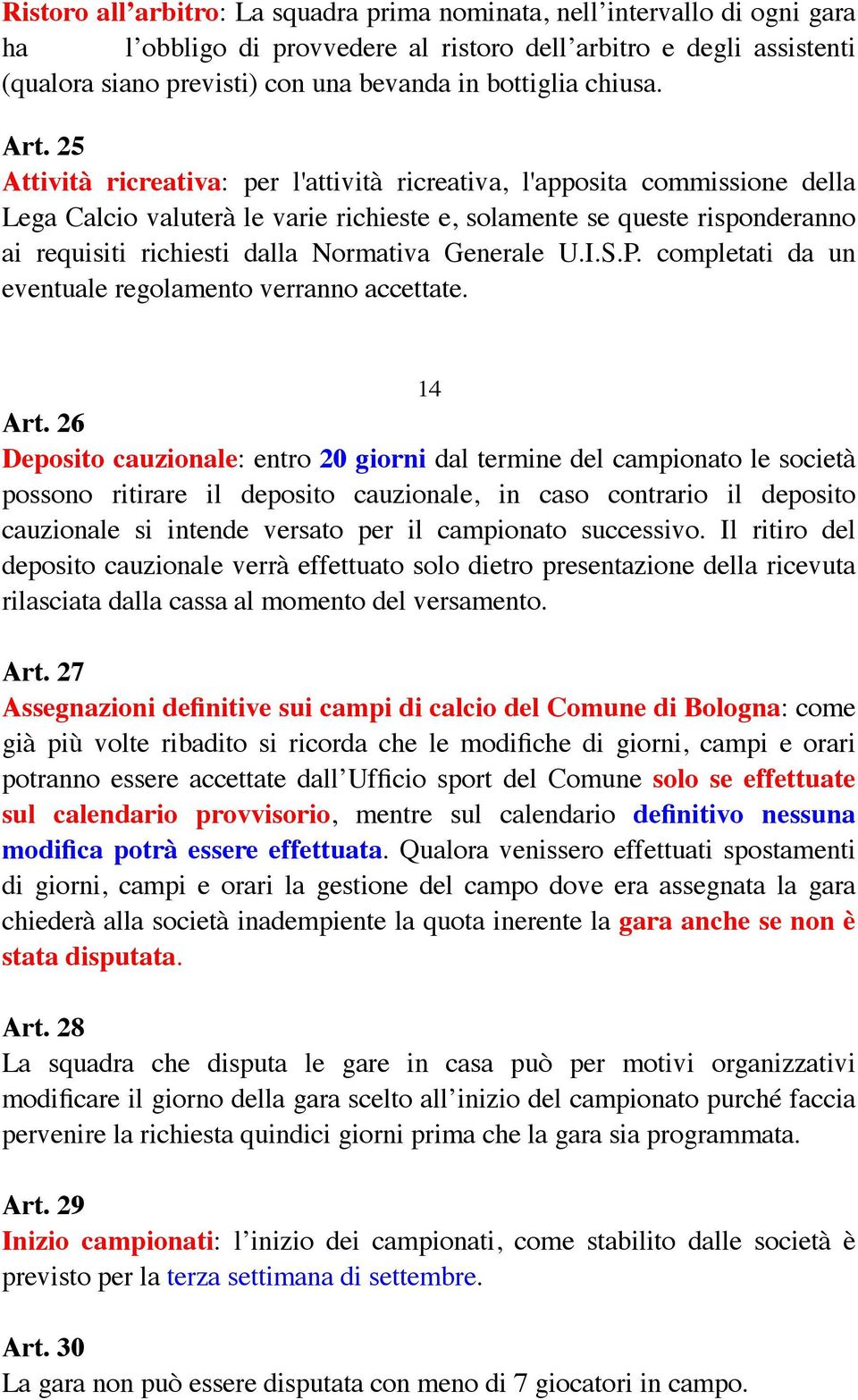 Ristoro all’arbitro: La squadra prima nominata, nell’intervallo di ogni gara ha l’obbligo di provvedere al ristoro dell’arbitro e degli assistenti (qualora siano previsti) con una bevanda in bottiglia chiusa.

Art. 25
Attività ricreativa: per l'attività ricreativa, l'apposita commissione della Lega Calcio valuterà le varie richieste e, solamente se queste risponderanno ai requisiti richiesti dalla Normativa Generale U.I.S.P. completati da un eventuale regolamento verranno accettate.

14

Art. 26
Deposito cauzionale: entro 20 giorni dal termine del campionato le società possono ritirare il deposito cauzionale, in caso contrario il deposito cauzionale si intende versato per il campionato successivo. Il ritiro del deposito cauzionale verrà effettuato solo dietro presentazione della ricevuta rilasciata dalla cassa al momento del versamento.

Art. 27
Assegnazioni definitive sui campi di calcio del Comune di Bologna: come già più volte ribadito si ricorda che le modifiche di giorni, campi e orari potranno essere accettate dall’Ufficio sport del Comune solo se effettuate sul calendario provvisorio, mentre sul calendario definitivo nessuna modifica potrà essere effettuata. Qualora venissero effettuati spostamenti di giorni, campi e orari la gestione del campo dove era assegnata la gara chiederà alla società inadempiente la quota inerente la gara anche se non è stata disputata.

Art. 28
La squadra che disputa le gare in casa può per motivi organizzativi modificare il giorno della gara scelto all’inizio del campionato purché faccia pervenire la richiesta quindici giorni prima che la gara sia programmata.

Art. 29
Inizio campionati: l’inizio dei campionati, come stabilito dalle società è previsto per la terza settimana di settembre.

Art. 30
La gara non può essere disputata con meno di 7 giocatori in campo.